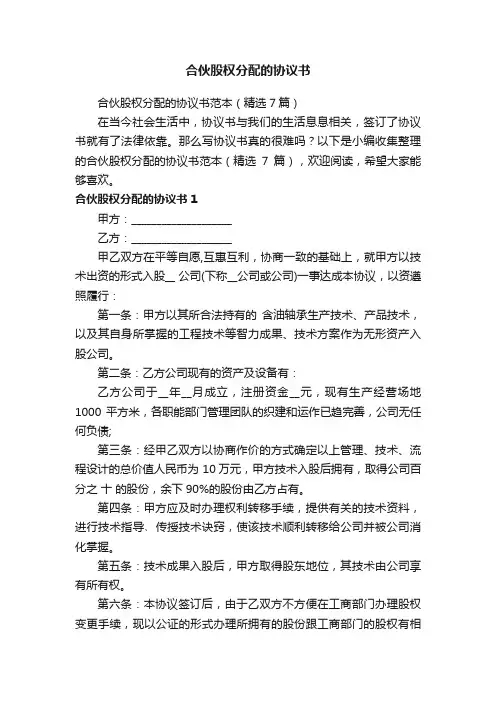 合伙股权分配的协议书

合伙股权分配的协议书范本（精选 7 篇）

在当今社会生活中，协议书与我们的生活息息相关，签订了协议书就有了法律依靠。那么写协议书真的很难吗？以下是小编收集整理的合伙股权分配的协议书范本（精选 7 篇），欢迎阅读，希望大家能够喜欢。

合伙股权分配的协议书 1

甲方：__________________

乙方：__________________

甲乙双方在平等自愿,互惠互利，协商一致的基础上，就甲方以技术出资的形式入股__ 公司(下称__公司或公司)一事达成本协议，以资遵照履行：

第一条：甲方以其所合法持有的 含油轴承生产技术、产品技术，以及其自身所掌握的工程技术等智力成果、技术方案作为无形资产入股公司。

第二条：乙方公司现有的资产及设备有：

乙方公司于__年__月成立，注册资金__元，现有生产经营场地 1000 平方米，各职能部门管理团队的织建和运作已趋完善，公司无任何负债;

第三条：经甲乙双方以协商作价的方式确定以上管理、技术、流程设计的总价值人民币为 10 万元，甲方技术入股后拥有，取得公司百分之 十 的股份，余下 90%的股份由乙方占有。

第四条：甲方应及时办理权利转移手续，提供有关的技术资料，进行技术指导、传授技术诀窍，使该技术顺利转移给公司并被公司消化掌握。

第五条：技术成果入股后，甲方取得股东地位，其技术由公司享有所有权。

第六条：本协议签订后，由于乙双方不方便在工商部门办理股权变更手续，现以公证的形式办理所拥有的股份跟工商部门的股权有相